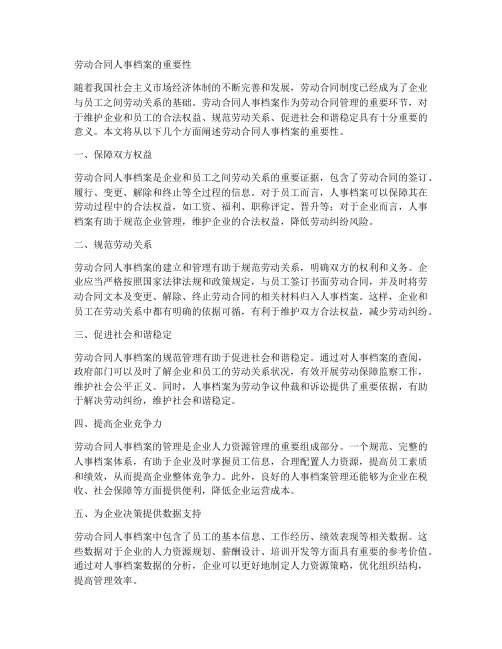 劳动合同人事档案的重要性

随着我国社会主义市场经济体制的不断完善和发展，劳动合同制度已经成为了企业与员工之间劳动关系的基础。劳动合同人事档案作为劳动合同管理的重要环节，对于维护企业和员工的合法权益、规范劳动关系、促进社会和谐稳定具有十分重要的意义。本文将从以下几个方面阐述劳动合同人事档案的重要性。

一、保障双方权益

劳动合同人事档案是企业和员工之间劳动关系的重要证据，包含了劳动合同的签订、履行、变更、解除和终止等全过程的信息。对于员工而言，人事档案可以保障其在劳动过程中的合法权益，如工资、福利、职称评定、晋升等；对于企业而言，人事档案有助于规范企业管理，维护企业的合法权益，降低劳动纠纷风险。

二、规范劳动关系

劳动合同人事档案的建立和管理有助于规范劳动关系，明确双方的权利和义务。企业应当严格按照国家法律法规和政策规定，与员工签订书面劳动合同，并及时将劳动合同文本及变更、解除、终止劳动合同的相关材料归入人事档案。这样，企业和员工在劳动关系中都有明确的依据可循，有利于维护双方合法权益，减少劳动纠纷。

三、促进社会和谐稳定

劳动合同人事档案的规范管理有助于促进社会和谐稳定。通过对人事档案的查阅，政府部门可以及时了解企业和员工的劳动关系状况，有效开展劳动保障监察工作，维护社会公平正义。同时，人事档案为劳动争议仲裁和诉讼提供了重要依据，有助于解决劳动纠纷，维护社会和谐稳定。

四、提高企业竞争力

劳动合同人事档案的管理是企业人力资源管理的重要组成部分。一个规范、完整的人事档案体系，有助于企业及时掌握员工信息，合理配置人力资源，提高员工素质和绩效，从而提高企业整体竞争力。此外，良好的人事档案管理还能够为企业在税收、社会保障等方面提供便利，降低企业运营成本。

五、为企业决策提供数据支持

劳动合同人事档案中包含了员工的基本信息、工作经历、绩效表现等相关数据。这些数据对于企业的人力资源规划、薪酬设计、培训开发等方面具有重要的参考价值。通过对人事档案数据的分析，企业可以更好地制定人力资源策略，优化组织结构，提高管理效率。